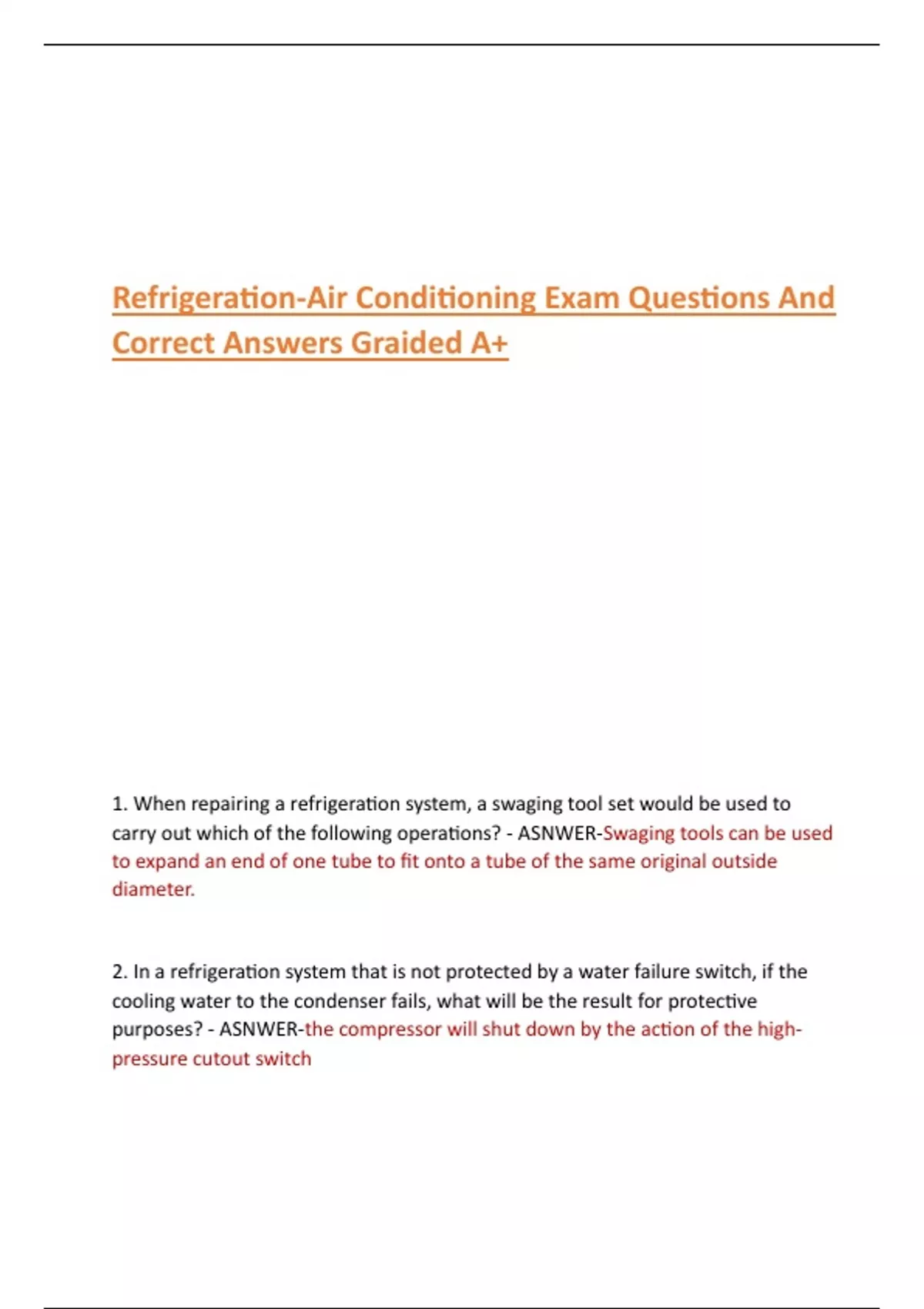 Refrigeration-Air Conditioning Exam Questions And Correct Answers Graided A+

1. When repairing a refrigeration system, a swaging tool set would be used to carry out which of the following operations? - ASNWER-Swaging tools can be used to expand an end of one tube to fit onto a tube of the same original outside diameter.

2. In a refrigeration system that is not protected by a water failure switch, if the cooling water to the condenser fails, what will be the result for protective purposes? - ASNWER-the compressor will shut down by the action of the high-pressure cutout switch